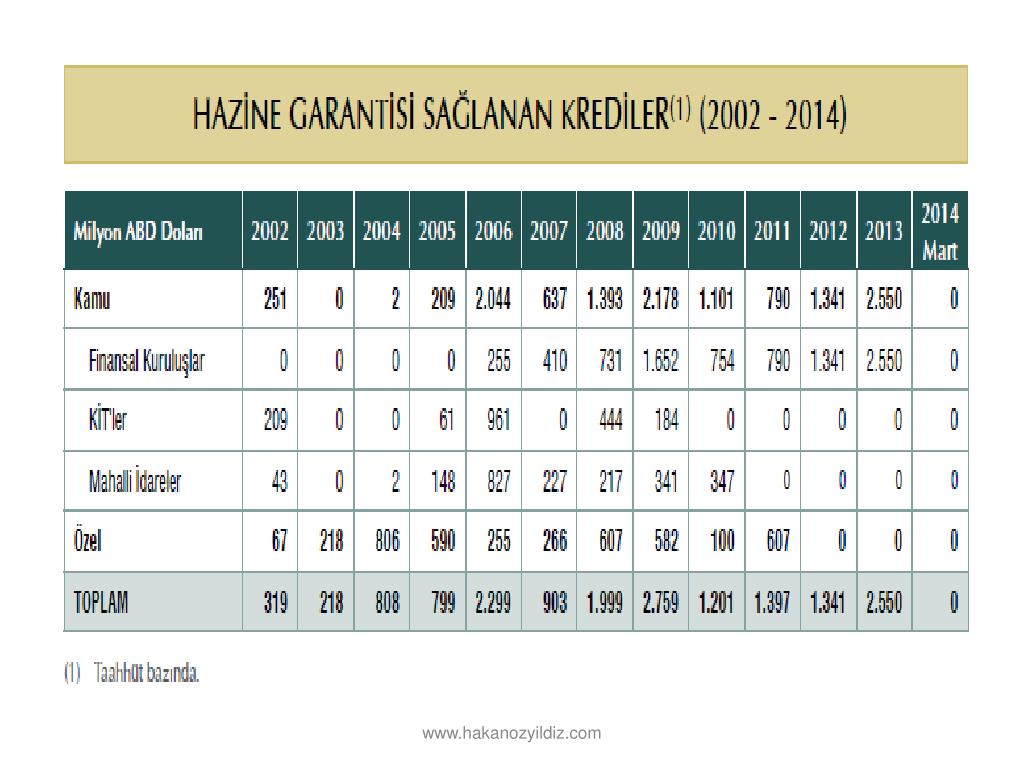 HAZİNE GARANTİSİ SAĞLANAN KREDİLER$^{(1)}$ (2002 - 2014)

| Milyon ABD Doları | 2002 | 2003 | 2004 | 2005 | 2006 | 2007 | 2008 | 2009 | 2010 | 2011 | 2012 | 2013 | 2014 Mart |
|---|---|---|---|---|---|---|---|---|---|---|---|---|---|
| Kamu | 251 | 0 | 2 | 209 | 2.044 | 637 | 1.393 | 2.178 | 1.101 | 790 | 1.341 | 2.550 | 0 |
| Finansal Kuruluşlar | 0 | 0 | 0 | 0 | 255 | 410 | 731 | 1.652 | 754 | 790 | 1.341 | 2.550 | 0 |
| KİT'ler | 209 | 0 | 0 | 61 | 961 | 0 | 444 | 184 | 0 | 0 | 0 | 0 | 0 |
| Mahalli İdareler | 43 | 0 | 2 | 148 | 827 | 227 | 217 | 341 | 347 | 0 | 0 | 0 | 0 |
| Özel | 67 | 218 | 806 | 590 | 255 | 266 | 607 | 582 | 100 | 607 | 0 | 0 | 0 |
| TOPLAM | 319 | 218 | 808 | 799 | 2.299 | 903 | 1.999 | 2.759 | 1.201 | 1.397 | 1.341 | 2.550 | 0 |

(1) Taahhüt bazında.

www.hakanozyildiz.com